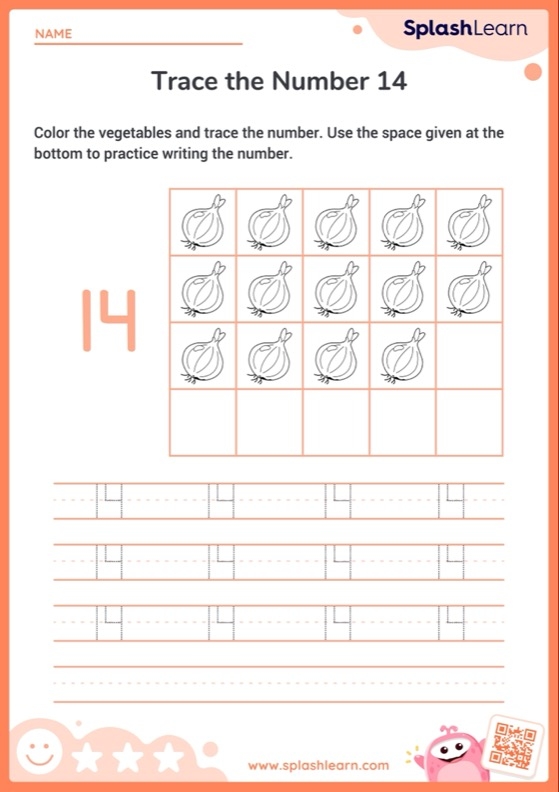 NAME

SplashLearn

Trace the Number 14

Color the vegetables and trace the number. Use the space given at the bottom to practice writing the number.

14

14 14 14 14

14 14 14 14

14 14 14 14

www.splashlearn.com